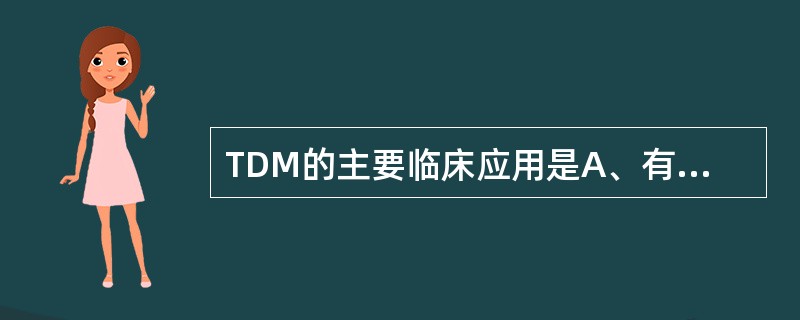 TDM的主要临床应用是A、有...